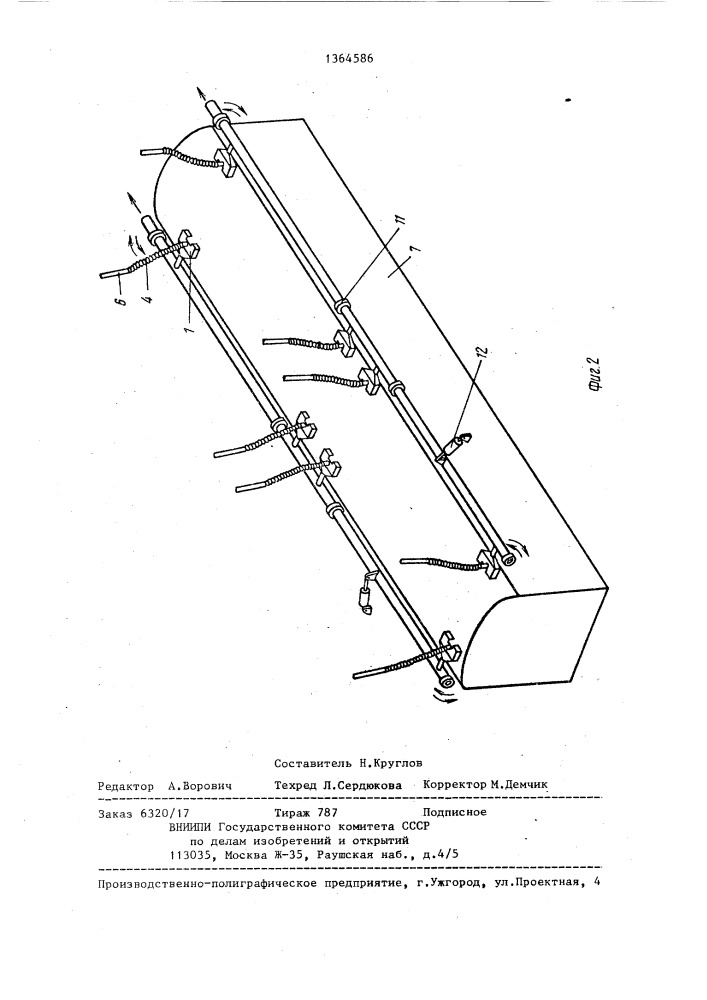 1364586

6
4
1
11
7
12

Фиг.2

Составитель Н.Круглов

Редактор А.Ворович Техред Л.Сердюкова Корректор М.Демчик

Заказ 6320/17 Тираж 787 Подписное
ВНИИПИ Государственного комитета СССР
по делам изобретений и открытий
113035, Москва Ж-35, Раушская наб., д.4/5

Производственно-полиграфическое предприятие, г.Ужгород, ул.Проектная, 4